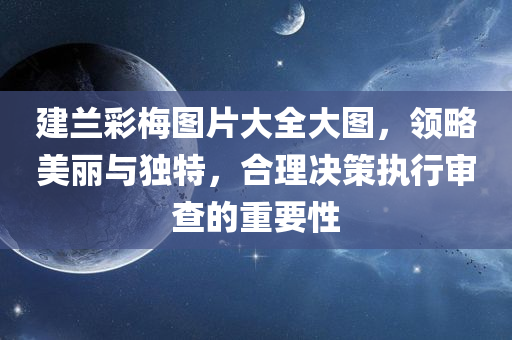 建兰彩梅图片大全大图，领略美丽与独特，合理决策执行审查的重要性